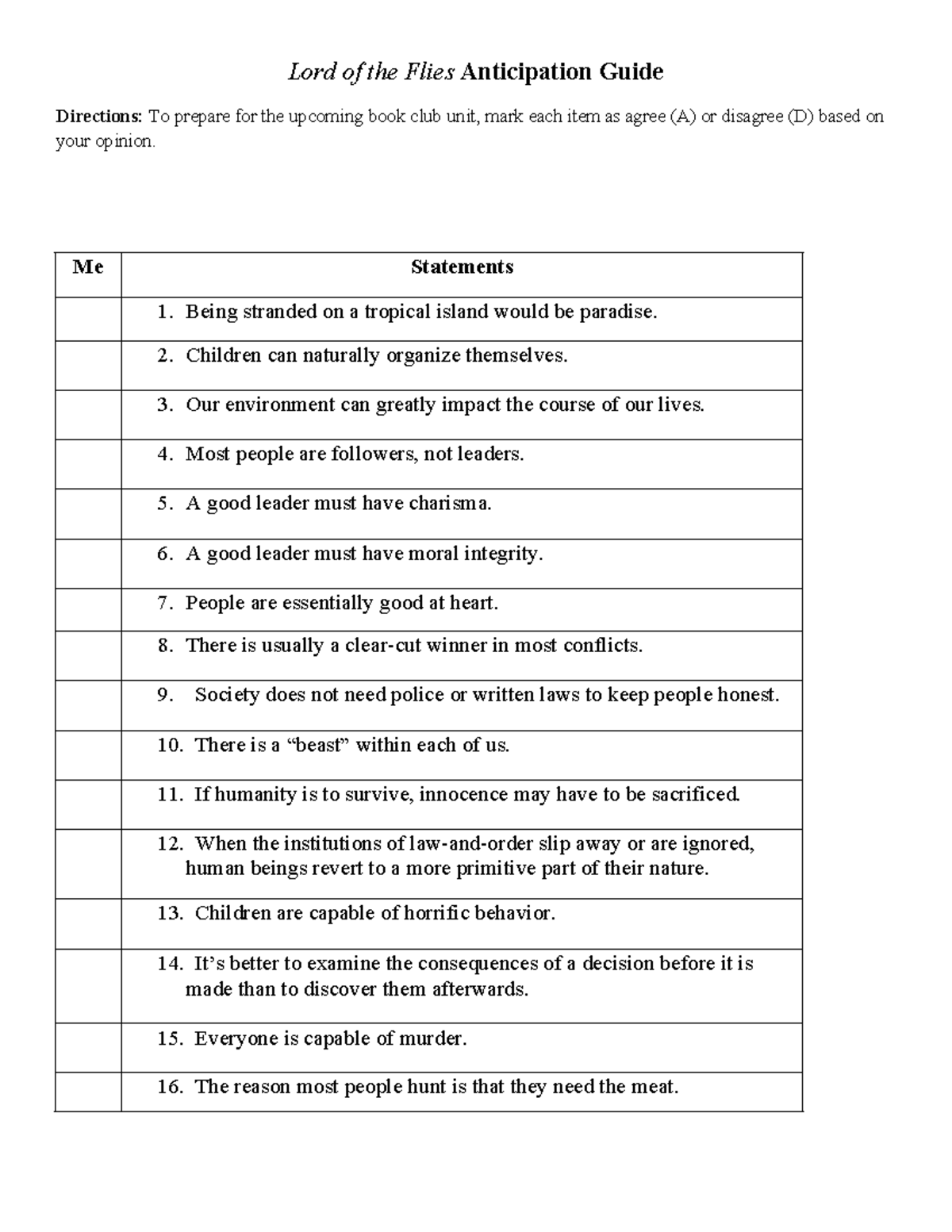 Lord of the Flies Anticipation Guide

Directions: To prepare for the upcoming book club unit, mark each item as agree (A) or disagree (D) based on your opinion.

| Me | Statements |
|---|---|
| | 1. Being stranded on a tropical island would be paradise. |
| | 2. Children can naturally organize themselves. |
| | 3. Our environment can greatly impact the course of our lives. |
| | 4. Most people are followers, not leaders. |
| | 5. A good leader must have charisma. |
| | 6. A good leader must have moral integrity. |
| | 7. People are essentially good at heart. |
| | 8. There is usually a clear-cut winner in most conflicts. |
| | 9. Society does not need police or written laws to keep people honest. |
| | 10. There is a “beast” within each of us. |
| | 11. If humanity is to survive, innocence may have to be sacrificed. |
| | 12. When the institutions of law-and-order slip away or are ignored, human beings revert to a more primitive part of their nature. |
| | 13. Children are capable of horrific behavior. |
| | 14. It’s better to examine the consequences of a decision before it is made than to discover them afterwards. |
| | 15. Everyone is capable of murder. |
| | 16. The reason most people hunt is that they need the meat. |